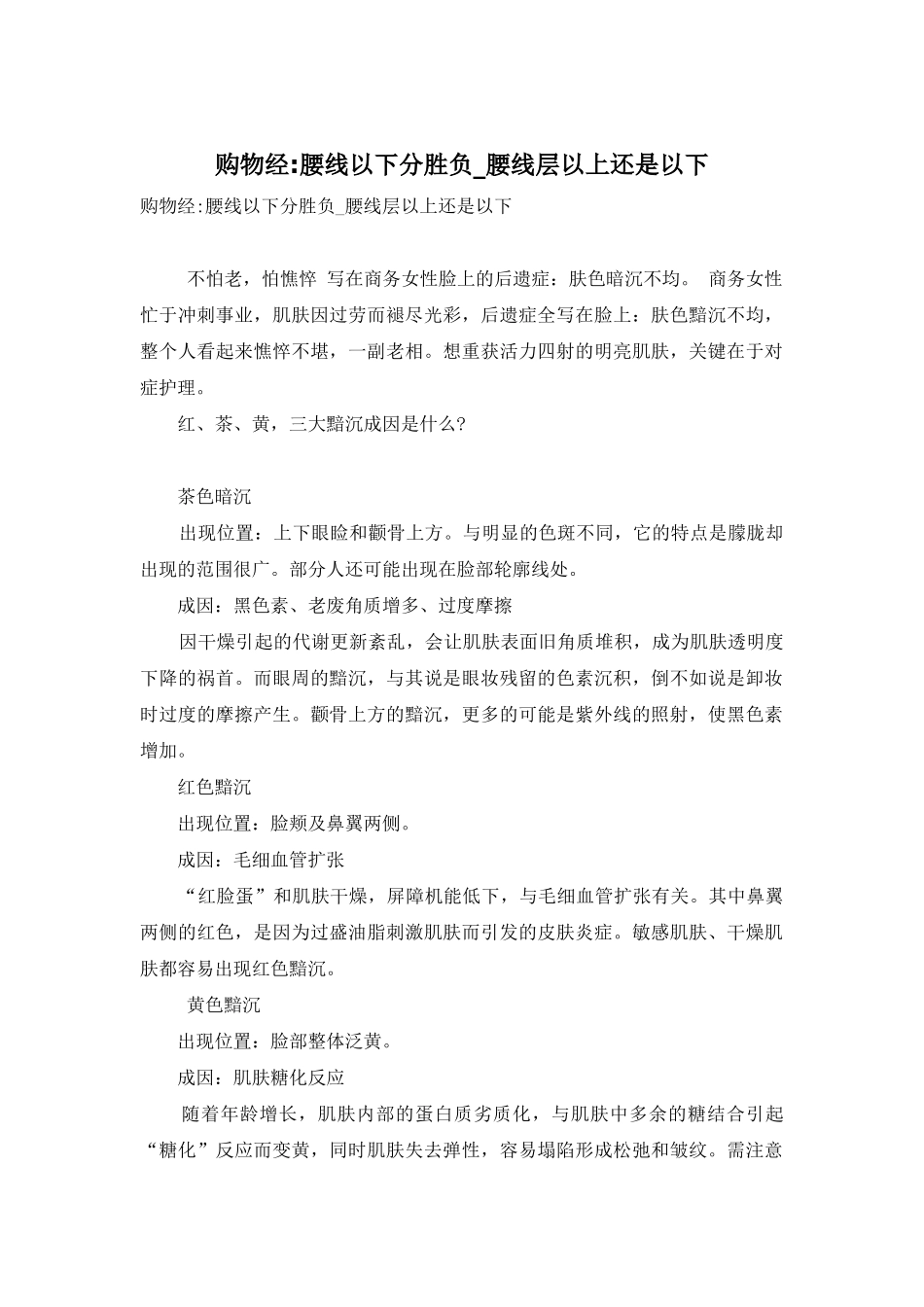 购物经:腰线以下分胜负_腰线层以上还是以下

购物经:腰线以下分胜负_腰线层以上还是以下

不怕老，怕憔悴 写在商务女性脸上的后遗症：肤色暗沉不均。 商务女性忙于冲刺事业，肌肤因过劳而褪尽光彩，后遗症全写在脸上：肤色黯沉不均，整个人看起来憔悴不堪，一副老相。想重获活力四射的明亮肌肤，关键在于对症护理。

红、茶、黄，三大黯沉成因是什么?

茶色暗沉

出现位置：上下眼睑和颧骨上方。与明显的色斑不同，它的特点是朦胧却出现的范围很广。部分人还可能出现在脸部轮廓线处。

成因：黑色素、老废角质增多、过度摩擦

因干燥引起的代谢更新紊乱，会让肌肤表面旧角质堆积，成为肌肤透明度下降的祸首。而眼周的黯沉，与其说是眼妆残留的色素沉积，倒不如说是卸妆时过度的摩擦产生。颧骨上方的黯沉，更多的可能是紫外线的照射，使黑色素增加。

红色黯沉

出现位置：脸颊及鼻翼两侧。

成因：毛细血管扩张

“红脸蛋”和肌肤干燥，屏障机能低下，与毛细血管扩张有关。其中鼻翼两侧的红色，是因为过盛油脂刺激肌肤而引发的皮肤炎症。敏感肌肤、干燥肌肤都容易出现红色黯沉。

黄色黯沉

出现位置：脸部整体泛黄。

成因：肌肤糖化反应

随着年龄增长，肌肤内部的蛋白质劣质化，与肌肤中多余的糖结合引起“糖化”反应而变黄，同时肌肤失去弹性，容易塌陷形成松弛和皱纹。需注意